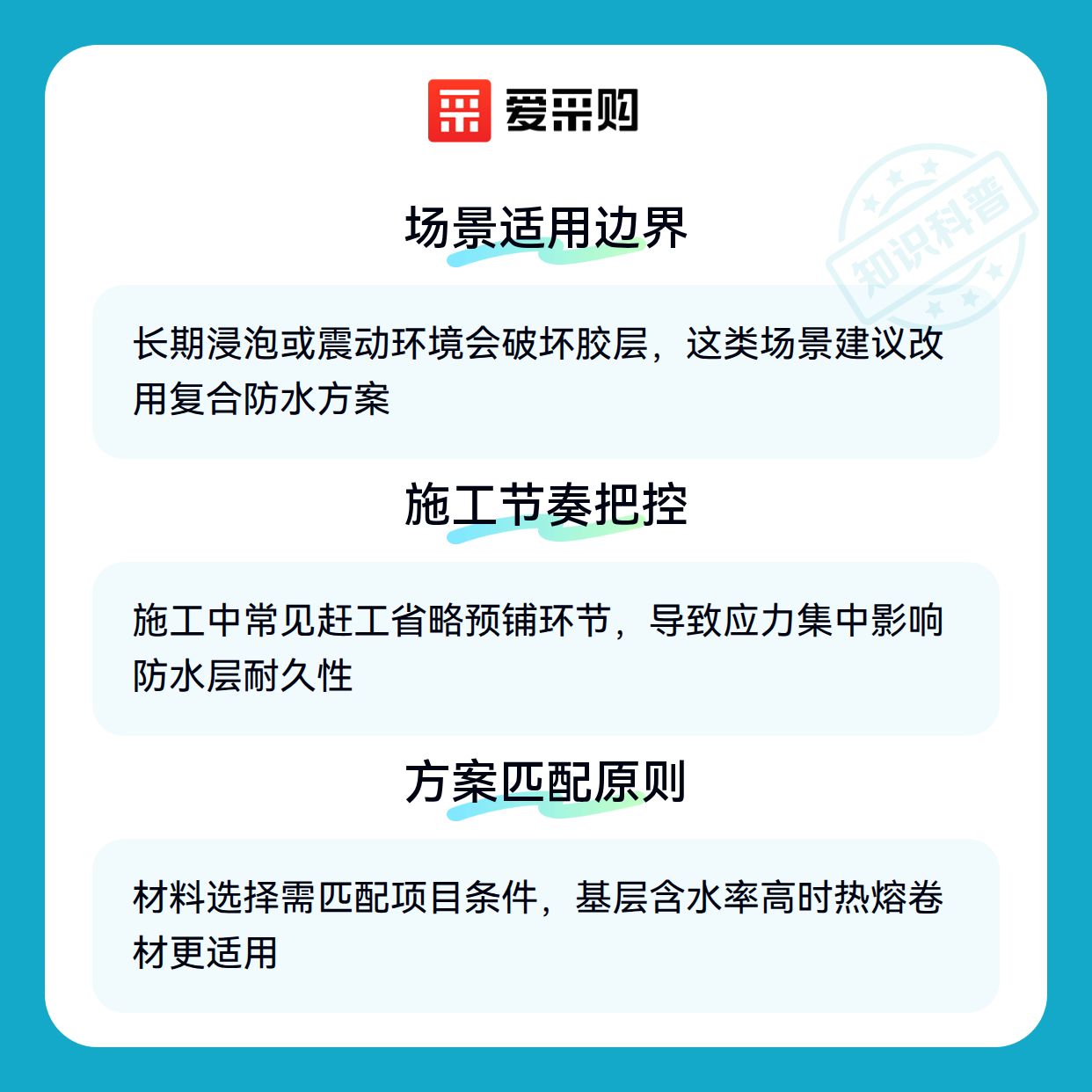 爱采购

场景适用边界

长期浸泡或震动环境会破坏胶层，这类场景建议改用复合防水方案

施工节奏把控

施工中常见赶工省略预铺环节，导致应力集中影响防水层耐久性

方案匹配原则

材料选择需匹配项目条件，基层含水率高时热熔卷材更适用

知识科普